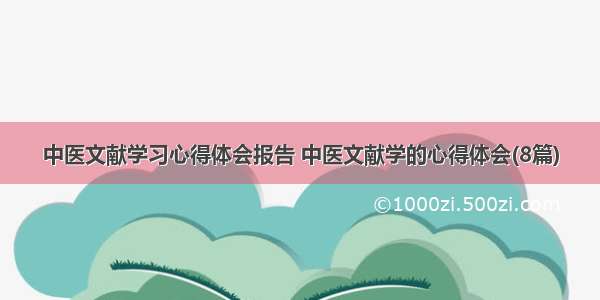 中医文献学习心得体会报告 中医文献学的心得体会(8篇)

©1000zi.500zi.com